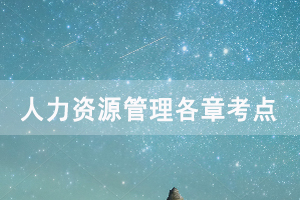 人力资源管理各章考点